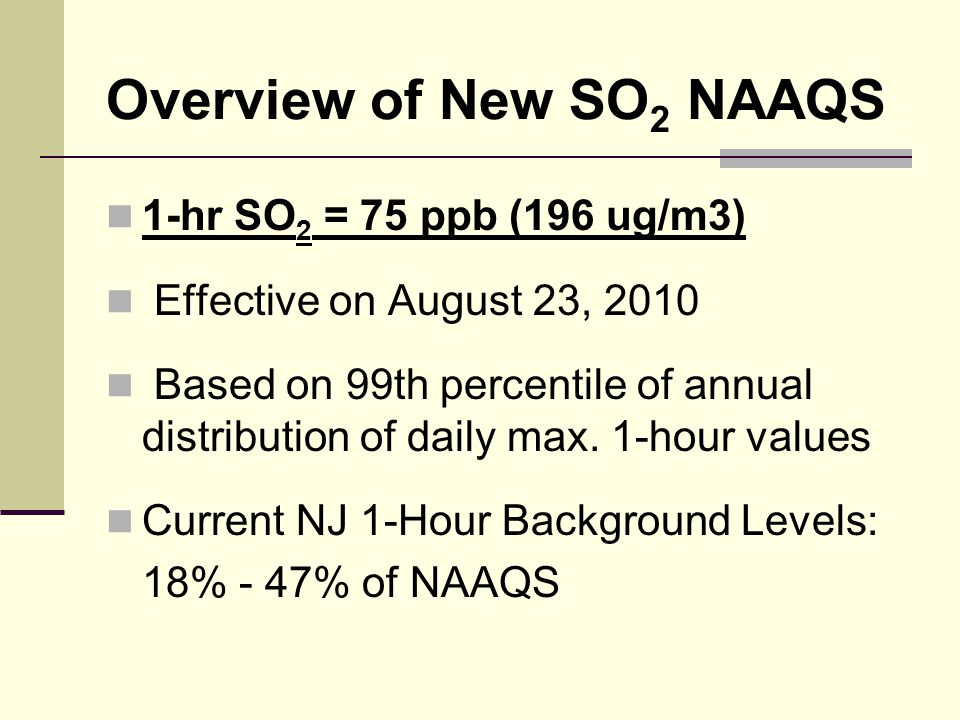 Overview of New $SO_2$ NAAQS

1-hr $SO_2$ = 75 ppb (196 ug/m3)

Effective on August 23, 2010

Based on 99th percentile of annual distribution of daily max. 1-hour values

Current NJ 1-Hour Background Levels: 18% - 47% of NAAQS